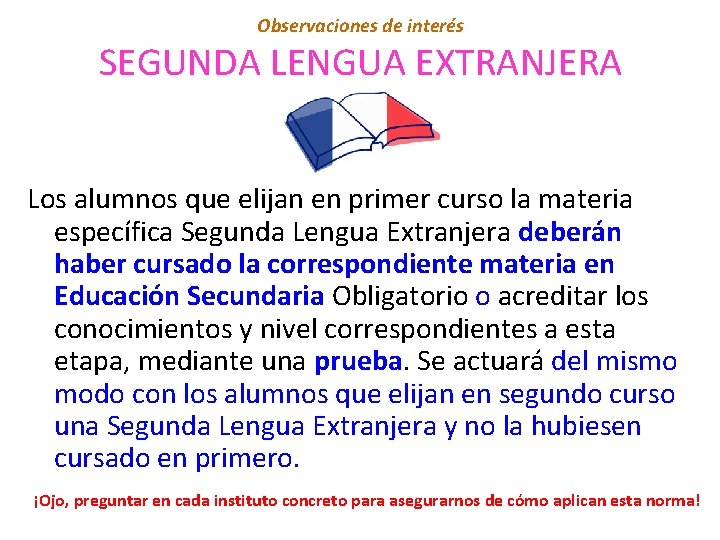 Observaciones de interés

SEGUNDA LENGUA EXTRANJERA

Los alumnos que elijan en primer curso la materia específica Segunda Lengua Extranjera deberán haber cursado la correspondiente materia en Educación Secundaria Obligatorio o acreditar los conocimientos y nivel correspondientes a esta etapa, mediante una prueba. Se actuará del mismo modo con los alumnos que elijan en segundo curso una Segunda Lengua Extranjera y no la hubiesen cursado en primero.

¡Ojo, preguntar en cada instituto concreto para asegurarnos de cómo aplican esta norma!